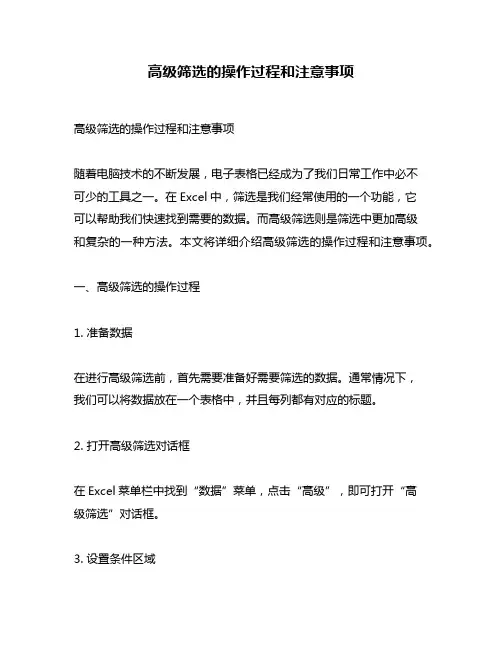 高级筛选的操作过程和注意事项

高级筛选的操作过程和注意事项

随着电脑技术的不断发展，电子表格已经成为了我们日常工作中必不可少的工具之一。在 Excel 中，筛选是我们经常使用的一个功能，它可以帮助我们快速找到需要的数据。而高级筛选则是筛选中更加高级和复杂的一种方法。本文将详细介绍高级筛选的操作过程和注意事项。

一、高级筛选的操作过程

1. 准备数据

在进行高级筛选前，首先需要准备好需要筛选的数据。通常情况下，我们可以将数据放在一个表格中，并且每列都有对应的标题。

2. 打开高级筛选对话框

在 Excel 菜单栏中找到“数据”菜单，点击“高级”，即可打开“高级筛选”对话框。

3. 设置条件区域